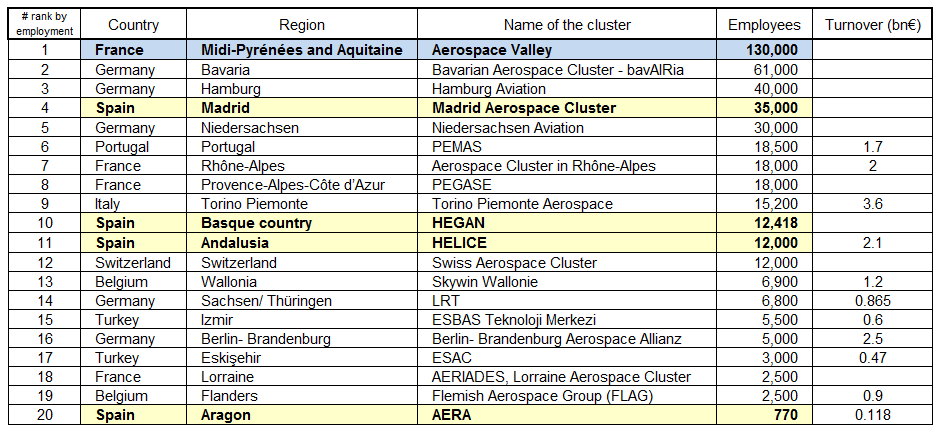 | # rank by employment | Country | Region | Name of the cluster | Employees | Turnover (bn€) |
|---|---|---|---|---|---|
| 1 | France | Midi-Pyrénées and Aquitaine | Aerospace Valley | 130,000 | |
| 2 | Germany | Bavaria | Bavarian Aerospace Cluster - bavAIRia | 61,000 | |
| 3 | Germany | Hamburg | Hamburg Aviation | 40,000 | |
| 4 | Spain | Madrid | Madrid Aerospace Cluster | 35,000 | |
| 5 | Germany | Niedersachsen | Niedersachsen Aviation | 30,000 | |
| 6 | Portugal | Portugal | PEMAS | 18,500 | 1.7 |
| 7 | France | Rhône-Alpes | Aerospace Cluster in Rhône-Alpes | 18,000 | 2 |
| 8 | France | Provence-Alpes-Côte d'Azur | PEGASE | 18,000 | |
| 9 | Italy | Torino Piemonte | Torino Piemonte Aerospace | 15,200 | 3.6 |
| 10 | Spain | Basque country | HEGAN | 12,418 | |
| 11 | Spain | Andalusia | HELICE | 12,000 | 2.1 |
| 12 | Switzerland | Switzerland | Swiss Aerospace Cluster | 12,000 | |
| 13 | Belgium | Wallonia | Skywin Wallonie | 6,900 | 1.2 |
| 14 | Germany | Sachsen/ Thüringen | LRT | 6,800 | 0.865 |
| 15 | Turkey | Izmir | ESBAS Teknoloji Merkezi | 5,500 | 0.6 |
| 16 | Germany | Berlin- Brandenburg | Berlin- Brandenburg Aerospace Allianz | 5,000 | 2.5 |
| 17 | Turkey | Eskişehir | ESAC | 3,000 | 0.47 |
| 18 | France | Lorraine | AERIADES, Lorraine Aerospace Cluster | 2,500 | |
| 19 | Belgium | Flanders | Flemish Aerospace Group (FLAG) | 2,500 | 0.9 |
| 20 | Spain | Aragon | AERA | 770 | 0.118 |